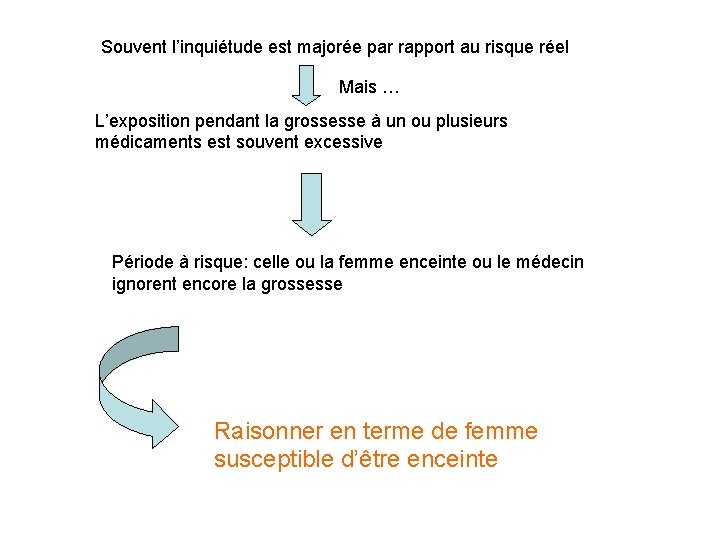 Souvent l'inquiétude est majorée par rapport au risque réel

Mais …

L'exposition pendant la grossesse à un ou plusieurs médicaments est souvent excessive

Période à risque: celle ou la femme enceinte ou le médecin ignorent encore la grossesse

Raisonner en terme de femme susceptible d'être enceinte